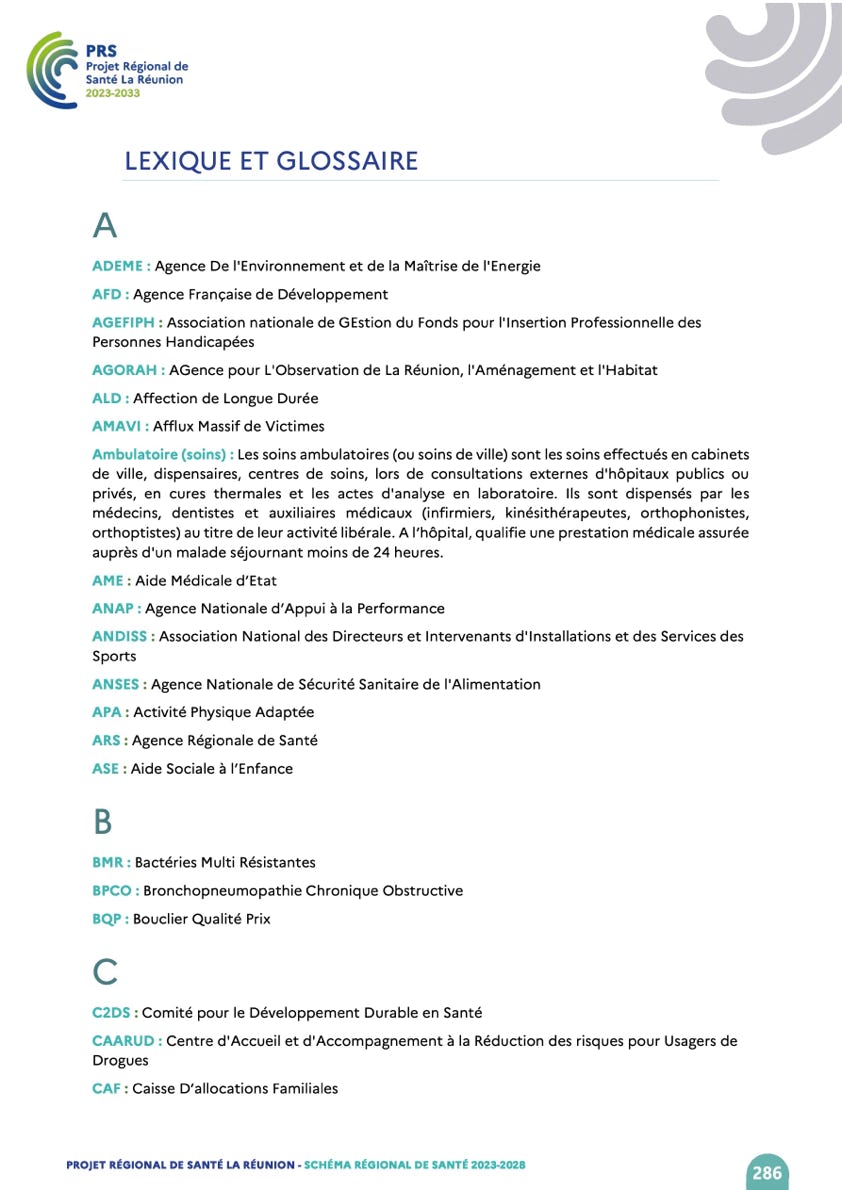 PRS
Projet Régional de Santé La Réunion
2023-2033

LEXIQUE ET GLOSSAIRE

A

ADEME : Agence De l'Environnement et de la Maîtrise de l'Energie

AFD : Agence Française de Développement

AGEFIPH : Association nationale de GEstion du Fonds pour l'Insertion Professionnelle des Personnes Handicapées

AGORAH : AGence pour L'Observation de La Réunion, l'Aménagement et l'Habitat

ALD : Affection de Longue Durée

AMAVI : Afflux Massif de Victimes

Ambulatoire (soins) : Les soins ambulatoires (ou soins de ville) sont les soins effectués en cabinets de ville, dispensaires, centres de soins, lors de consultations externes d'hôpitaux publics ou privés, en cures thermales et les actes d'analyse en laboratoire. Ils sont dispensés par les médecins, dentistes et auxiliaires médicaux (infirmiers, kinésithérapeutes, orthophonistes, orthoptistes) au titre de leur activité libérale. A l'hôpital, qualifie une prestation médicale assurée auprès d'un malade séjournant moins de 24 heures.

AME : Aide Médicale d'Etat

ANAP : Agence Nationale d'Appui à la Performance

ANDISS : Association National des Directeurs et Intervenants d'Installations et des Services des Sports

ANSES : Agence Nationale de Sécurité Sanitaire de l'Alimentation

APA : Activité Physique Adaptée

ARS : Agence Régionale de Santé

ASE : Aide Sociale à l'Enfance

B

BMR : Bactéries Multi Résistantes

BPCO : Bronchopneumopathie Chronique Obstructive

BQP : Bouclier Qualité Prix

C

C2DS : Comité pour le Développement Durable en Santé

CAARUD : Centre d'Accueil et d'Accompagnement à la Réduction des risques pour Usagers de Drogues

CAF : Caisse D'allocations Familiales

PROJET RÉGIONAL DE SANTÉ LA RÉUNION - SCHÉMA RÉGIONAL DE SANTÉ 2023-2028

286